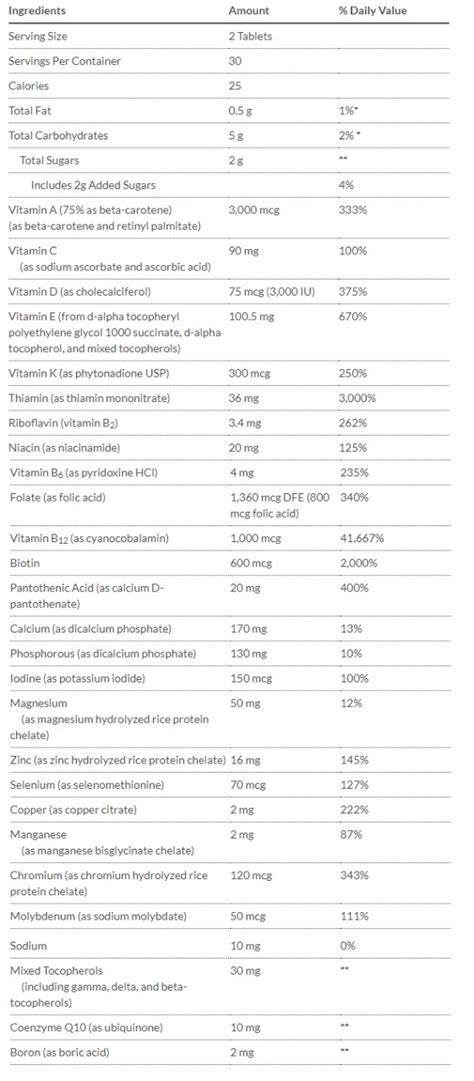 | Ingredients | Amount | % Daily Value |
|---|---|---|
| Serving Size | 2 Tablets | |
| Servings Per Container | 30 | |
| Calories | 25 | |
| Total Fat | 0.5 g | 1%* |
| Total Carbohydrates | 5 g | 2% * |
| Total Sugars | 2 g | ** |
| Includes 2g Added Sugars | | 4% |
| Vitamin A (75% as beta-carotene) (as beta-carotene and retinyl palmitate) | 3,000 mcg | 333% |
| Vitamin C (as sodium ascorbate and ascorbic acid) | 90 mg | 100% |
| Vitamin D (as cholecalciferol) | 75 mcg (3,000 IU) | 375% |
| Vitamin E (from d-alpha tocopheryl polyethylene glycol 1000 succinate, d-alpha tocopherol, and mixed tocopherols) | 100.5 mg | 670% |
| Vitamin K (as phytonadione USP) | 300 mcg | 250% |
| Thiamin (as thiamin mononitrate) | 36 mg | 3,000% |
| Riboflavin (vitamin $B_2$) | 3.4 mg | 262% |
| Niacin (as niacinamide) | 20 mg | 125% |
| Vitamin $B_6$ (as pyridoxine HCl) | 4 mg | 235% |
| Folate (as folic acid) | 1,360 mcg DFE (800 mcg folic acid) | 340% |
| Vitamin $B_{12}$ (as cyanocobalamin) | 1,000 mcg | 41,667% |
| Biotin | 600 mcg | 2,000% |
| Pantothenic Acid (as calcium D-pantothenate) | 20 mg | 400% |
| Calcium (as dicalcium phosphate) | 170 mg | 13% |
| Phosphorous (as dicalcium phosphate) | 130 mg | 10% |
| Iodine (as potassium iodide) | 150 mcg | 100% |
| Magnesium (as magnesium hydrolyzed rice protein chelate) | 50 mg | 12% |
| Zinc (as zinc hydrolyzed rice protein chelate) | 16 mg | 145% |
| Selenium (as selenomethionine) | 70 mcg | 127% |
| Copper (as copper citrate) | 2 mg | 222% |
| Manganese (as manganese bisglycinate chelate) | 2 mg | 87% |
| Chromium (as chromium hydrolyzed rice protein chelate) | 120 mcg | 343% |
| Molybdenum (as sodium molybdate) | 50 mcg | 111% |
| Sodium | 10 mg | 0% |
| Mixed Tocopherols (including gamma, delta, and beta-tocopherols) | 30 mg | ** |
| Coenzyme Q10 (as ubiquinone) | 10 mg | ** |
| Boron (as boric acid) | 2 mg | ** |